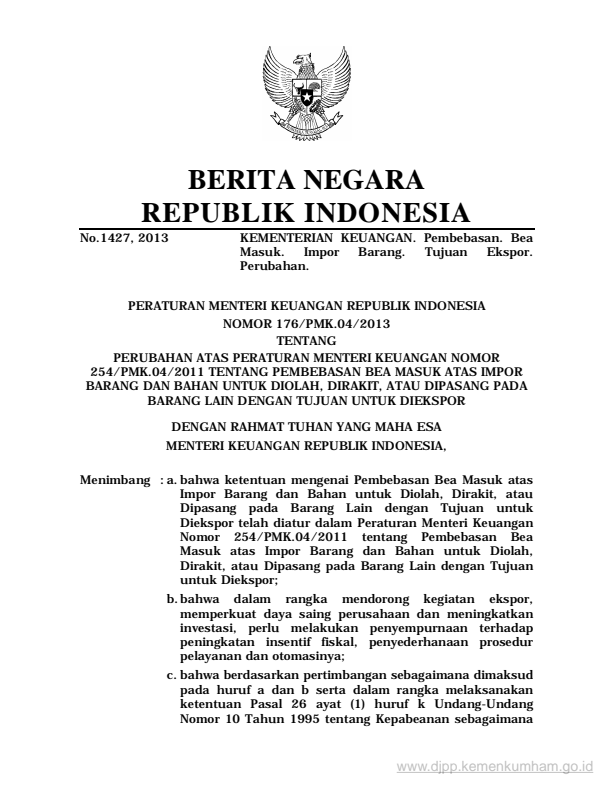 BERITA NEGARA
REPUBLIK INDONESIA

No.1427, 2013

KEMENTERIAN KEUANGAN. Pembebasan. Bea Masuk. Impor Barang. Tujuan Ekspor. Perubahan.

PERATURAN MENTERI KEUANGAN REPUBLIK INDONESIA
NOMOR 176/PMK.04/2013
TENTANG
PERUBAHAN ATAS PERATURAN MENTERI KEUANGAN NOMOR 254/PMK.04/2011 TENTANG PEMBEBASAN BEA MASUK ATAS IMPOR BARANG DAN BAHAN UNTUK DIOLAH, DIRAKIT, ATAU DIPASANG PADA BARANG LAIN DENGAN TUJUAN UNTUK DIEKSPOR

DENGAN RAHMAT TUHAN YANG MAHA ESA
MENTERI KEUANGAN REPUBLIK INDONESIA,

Menimbang : a. bahwa ketentuan mengenai Pembebasan Bea Masuk atas Impor Barang dan Bahan untuk Diolah, Dirakit, atau Dipasang pada Barang Lain dengan Tujuan untuk Diekspor telah diatur dalam Peraturan Menteri Keuangan Nomor 254/PMK.04/2011 tentang Pembebasan Bea Masuk atas Impor Barang dan Bahan untuk Diolah, Dirakit, atau Dipasang pada Barang Lain dengan Tujuan untuk Diekspor;

b. bahwa dalam rangka mendorong kegiatan ekspor, memperkuat daya saing perusahaan dan meningkatkan investasi, perlu melakukan penyempurnaan terhadap peningkatan insentif fiskal, penyederhanaan prosedur pelayanan dan otomasinya;

c. bahwa berdasarkan pertimbangan sebagaimana dimaksud pada huruf a dan b serta dalam rangka melaksanakan ketentuan Pasal 26 ayat (1) huruf k Undang-Undang Nomor 10 Tahun 1995 tentang Kepabeanan sebagaimana

www.djpp.kemenkumham.go.id